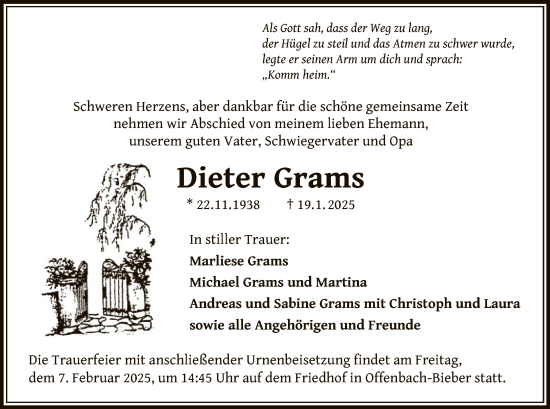 Als Gott sah, dass der Weg zu lang,
der Hügel zu steil und das Atmen zu schwer wurde,
legte er seinen Arm um dich und sprach:
„Komm heim.“

Schweren Herzens, aber dankbar für die schöne gemeinsame Zeit
nehmen wir Abschied von meinem lieben Ehemann,
unserem guten Vater, Schwiegervater und Opa

Dieter Grams

* 22.11.1938 † 19.1.2025

In stiller Trauer:
Marliese Grams
Michael Grams und Martina
Andreas und Sabine Grams mit Christoph und Laura
sowie alle Angehörigen und Freunde

Die Trauerfeier mit anschließender Urnenbeisetzung findet am Freitag, dem 7. Februar 2025, um 14:45 Uhr auf dem Friedhof in Offenbach-Bieber statt.